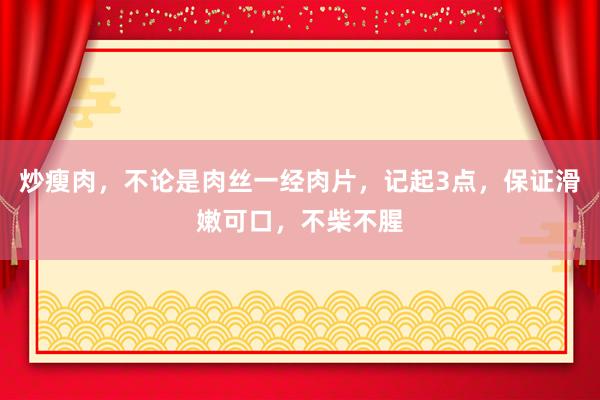 炒瘦肉，不论是肉丝一经肉片，记起3点，保证滑嫩可口，不柴不腥